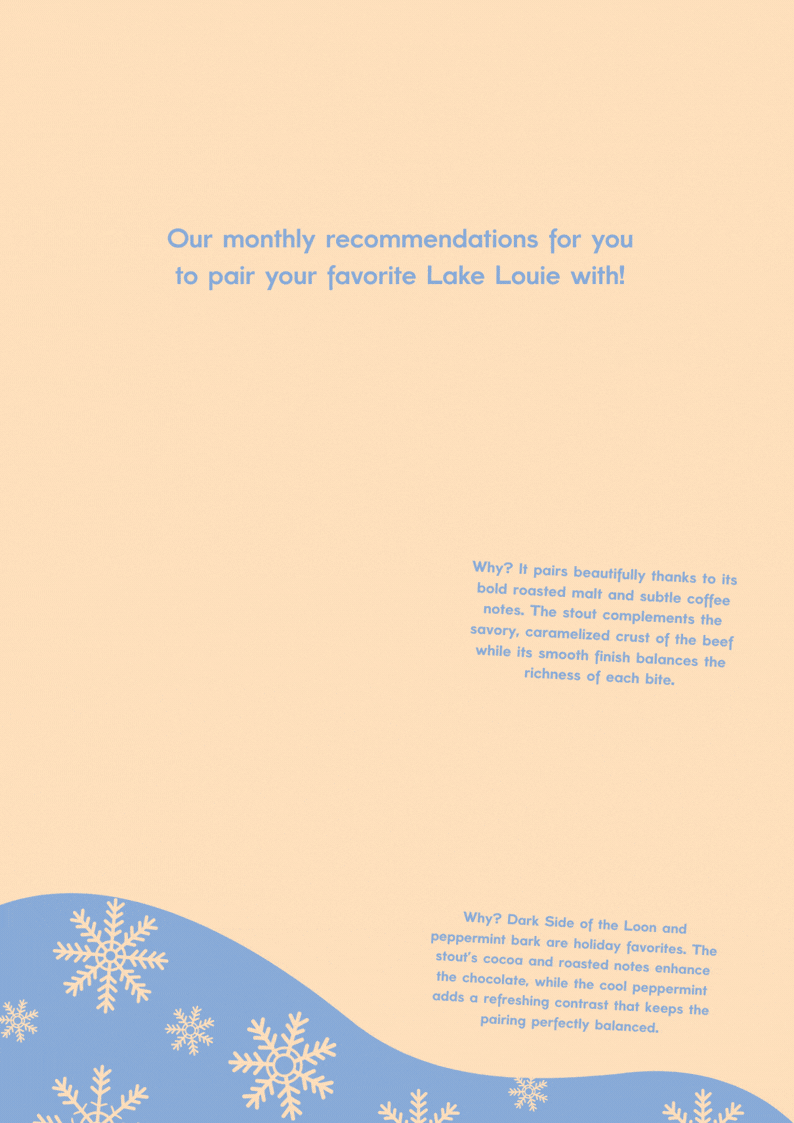 Our monthly recommendations for you to pair your favorite Lake Louie with!

Why? It pairs beautifully thanks to its bold roasted malt and subtle coffee notes. The stout complements the savory, caramelized crust of the beef while its smooth finish balances the richness of each bite.

Why? Dark Side of the Loon and peppermint bark are holiday favorites. The stout's cocoa and roasted notes enhance the chocolate, while the cool peppermint adds a refreshing contrast that keeps the pairing perfectly balanced.